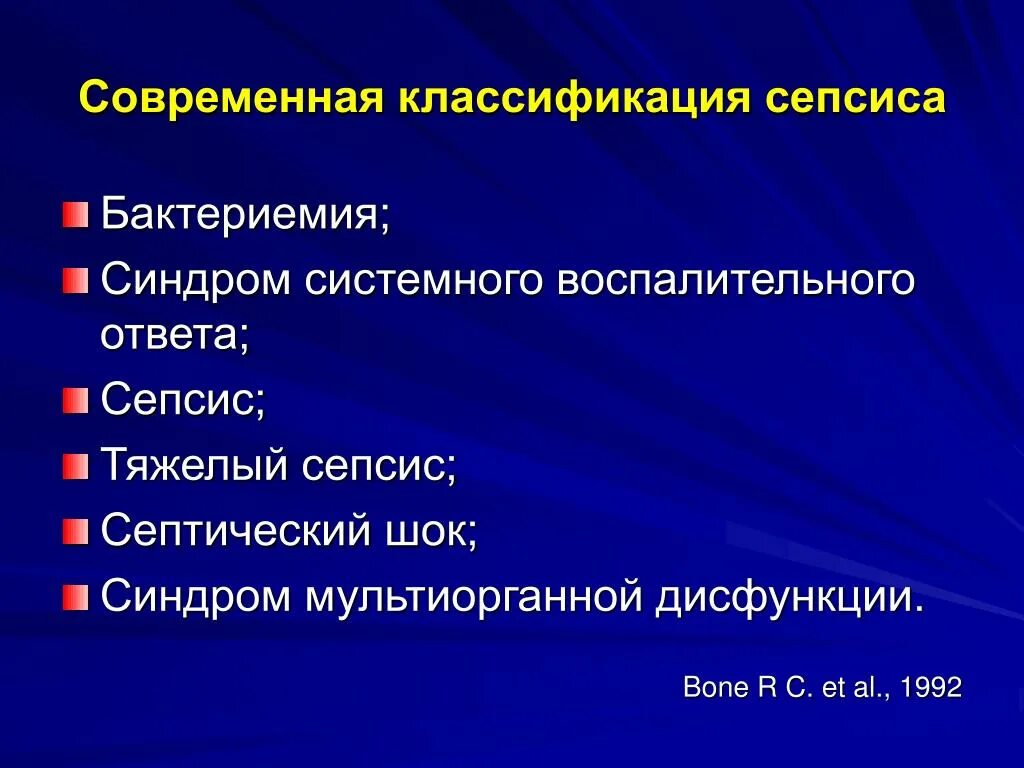 Современная классификация сепсиса

Бактериемия;

Синдром системного воспалительного ответа;

Сепсис;

Тяжелый сепсис;

Септический шок;

Синдром мультиорганной дисфункции.

Bone R C. et al., 1992